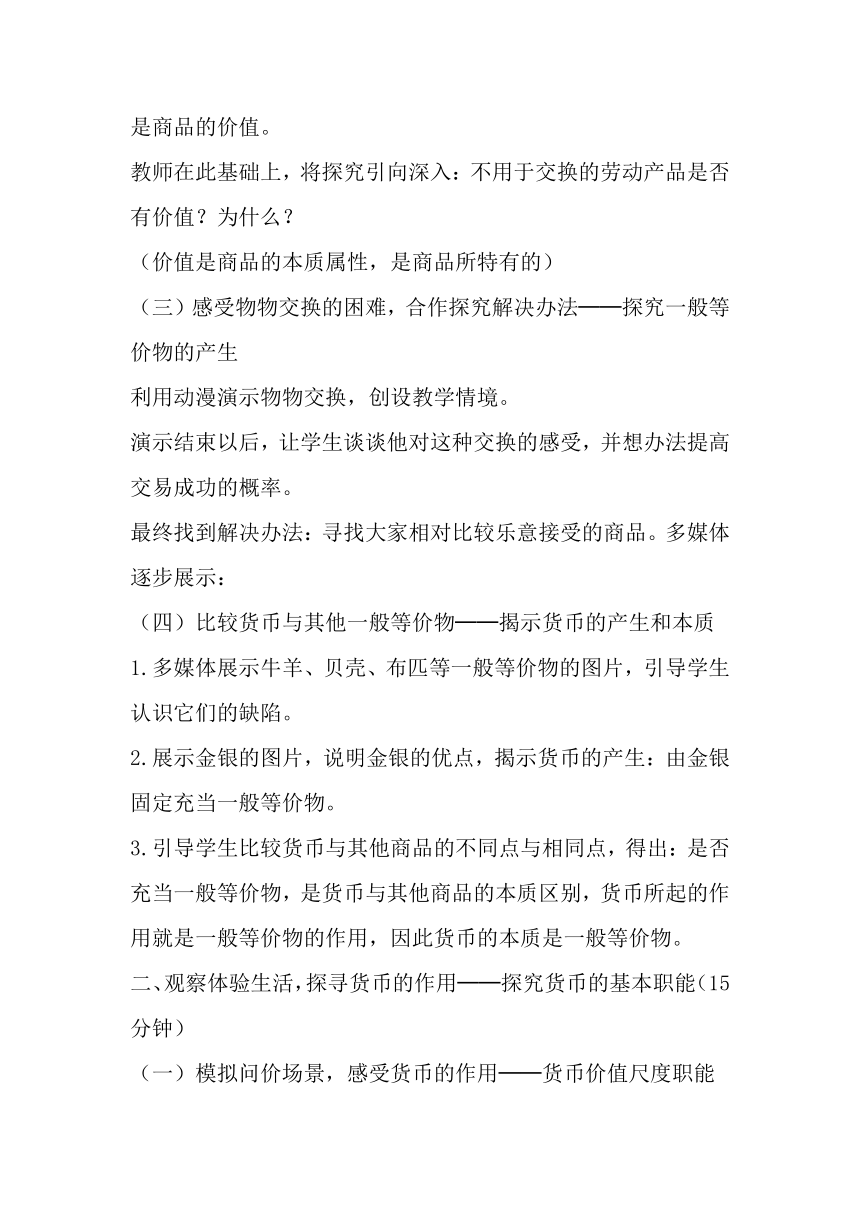 是商品的价值。

教师在此基础上，将探究引向深入：不用于交换的劳动产品是否有价值？为什么？

（价值是商品的本质属性，是商品所特有的）

（三）感受物物交换的困难，合作探究解决办法——探究一般等价物的产生

利用动漫演示物物交换，创设教学情境。

演示结束以后，让学生谈谈他对这种交换的感受，并想办法提高交易成功的概率。

最终找到解决办法：寻找大家相对比较乐意接受的商品。多媒体逐步展示：

（四）比较货币与其他一般等价物——揭示货币的产生和本质

1.多媒体展示牛羊、贝壳、布匹等一般等价物的图片，引导学生认识它们的缺陷。

2.展示金银的图片，说明金银的优点，揭示货币的产生：由金银固定充当一般等价物。

3.引导学生比较货币与其他商品的不同点与相同点，得出：是否充当一般等价物，是货币与其他商品的本质区别，货币所起的作用就是一般等价物的作用，因此货币的本质是一般等价物。

二、观察体验生活，探寻货币的作用——探究货币的基本职能（15分钟）

（一）模拟问价场景，感受货币的作用——货币价值尺度职能